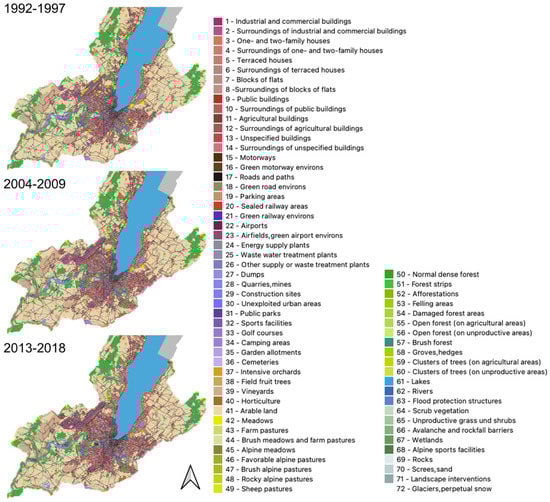 1992-1997

2004-2009

2013-2018

1 - Industrial and commercial buildings
2 - Surroundings of industrial and commercial buildings
3 - One- and two-family houses
4 - Surroundings of one- and two-family houses
5 - Terraced houses
6 - Surroundings of terraced houses
7 - Blocks of flats
8 -Surroundings of blocks of flats
9 - Public buildings
10 - Surroundings of public buildings
11 - Agricultural buildings
12 - Surroundings of agricultural buildings
13 - Unspecified buildings
14 - Surroundings of unspecified buildings
15 - Motorways
16 - Green motorway environs
17 - Roads and paths
18 - Green road environs
19 - Parking areas
20 - Sealed railway areas
21 - Green railway environs
22 - Airports
23 - Airfields,green airport environs
24 - Energy supply plants
25 - Waste water treatment plants
26 - Other supply or waste treatment plants
27 - Dumps
28 - Quarries,mines
29 - Construction sites
30 - Unexploited urban areas
31 - Public parks
32 - Sports facilities
33 - Golf courses
34 - Camping areas
35 - Garden allotments
36 - Cemeteries
37 - Intensive orchards
38 - Field fruit trees
39 - Vineyards
40 - Horticulture
41 - Arable land
42 - Meadows
43 - Farm pastures
44 - Brush meadows and farm pastures
45 - Alpine meadows
46 - Favorable alpine pastures
47 - Brush alpine pastures
48 - Rocky alpine pastures
49 - Sheep pastures

50 - Normal dense forest
51 - Forest strips
52 - Afforestations
53 - Felling areas
54 - Damaged forest areas
55 - Open forest (on agricultural areas)
56 - Open forest (on unproductive areas)
57 - Brush forest
58 - Groves,hedges
59 - Clusters of trees (on agricultural areas)
60 - Clusters of trees (on unproductive areas)
61 - Lakes
62 - Rivers
63 - Flood protection structures
64 - Scrub vegetation
65 - Unproductive grass und shrubs
66 - Avalanche and rockfall barriers
67 - Wetlands
68 - Alpine sports facilities
69 - Rocks
70 - Screes,sand
71 - Landscape interventions
72 - Glaciers,perpetual snow